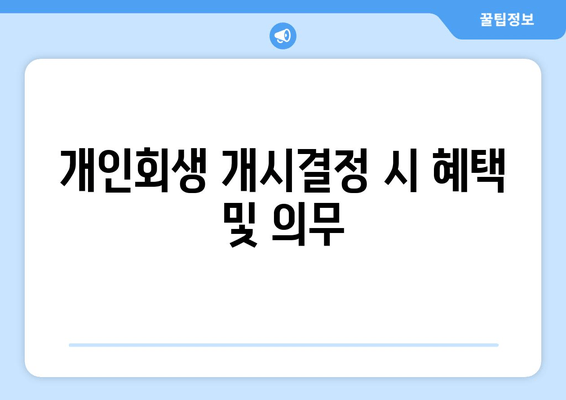 꿀팁정보

개인회생 개시결정 시 혜택 및 의무